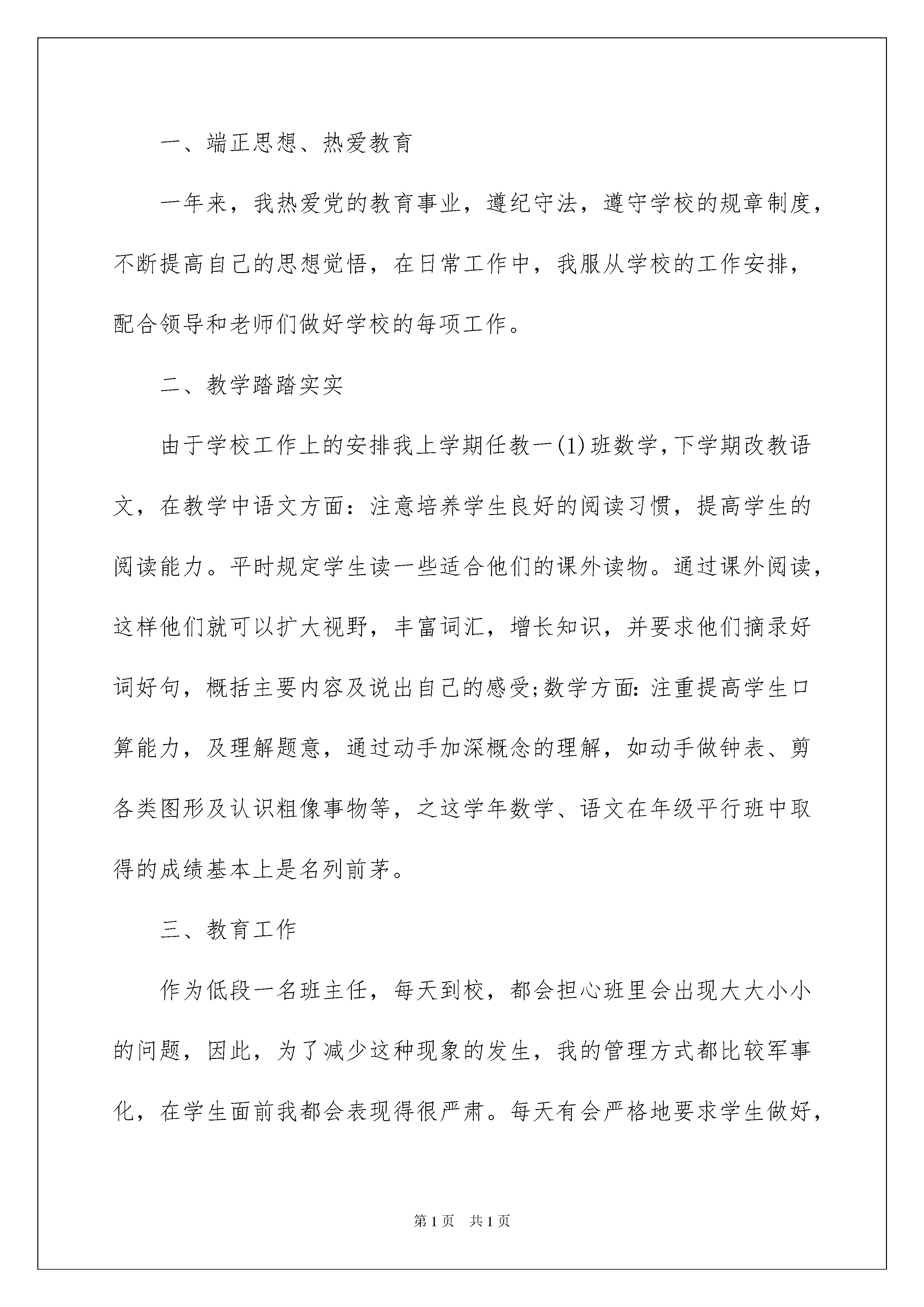 一、端正思想、热爱教育

一年来，我热爱党的教育事业，遵纪守法，遵守学校的规章制度，不断提高自己的思想觉悟，在日常工作中，我服从学校的工作安排，配合领导和老师们做好学校的每项工作。

二、教学踏踏实实

由于学校工作上的安排我上学期任教一(1)班数学，下学期改教语文，在教学中语文方面：注意培养学生良好的阅读习惯，提高学生的阅读能力。平时规定学生读一些适合他们的课外读物。通过课外阅读，这样他们就可以扩大视野，丰富词汇，增长知识，并要求他们摘录好词好句，概括主要内容及说出自己的感受;数学方面：注重提高学生口算能力，及理解题意，通过动手加深概念的理解，如动手做钟表、剪各类图形及认识粗像事物等，之这学年数学、语文在年级平行班中取得的成绩基本上是名列前茅。

三、教育工作

作为低段一名班主任，每天到校，都会担心班里会出现大大小小的问题，因此，为了减少这种现象的发生，我的管理方式都比较军事化，在学生面前我都会表现得很严肃。每天有会严格地要求学生做好，

第1页 共1页